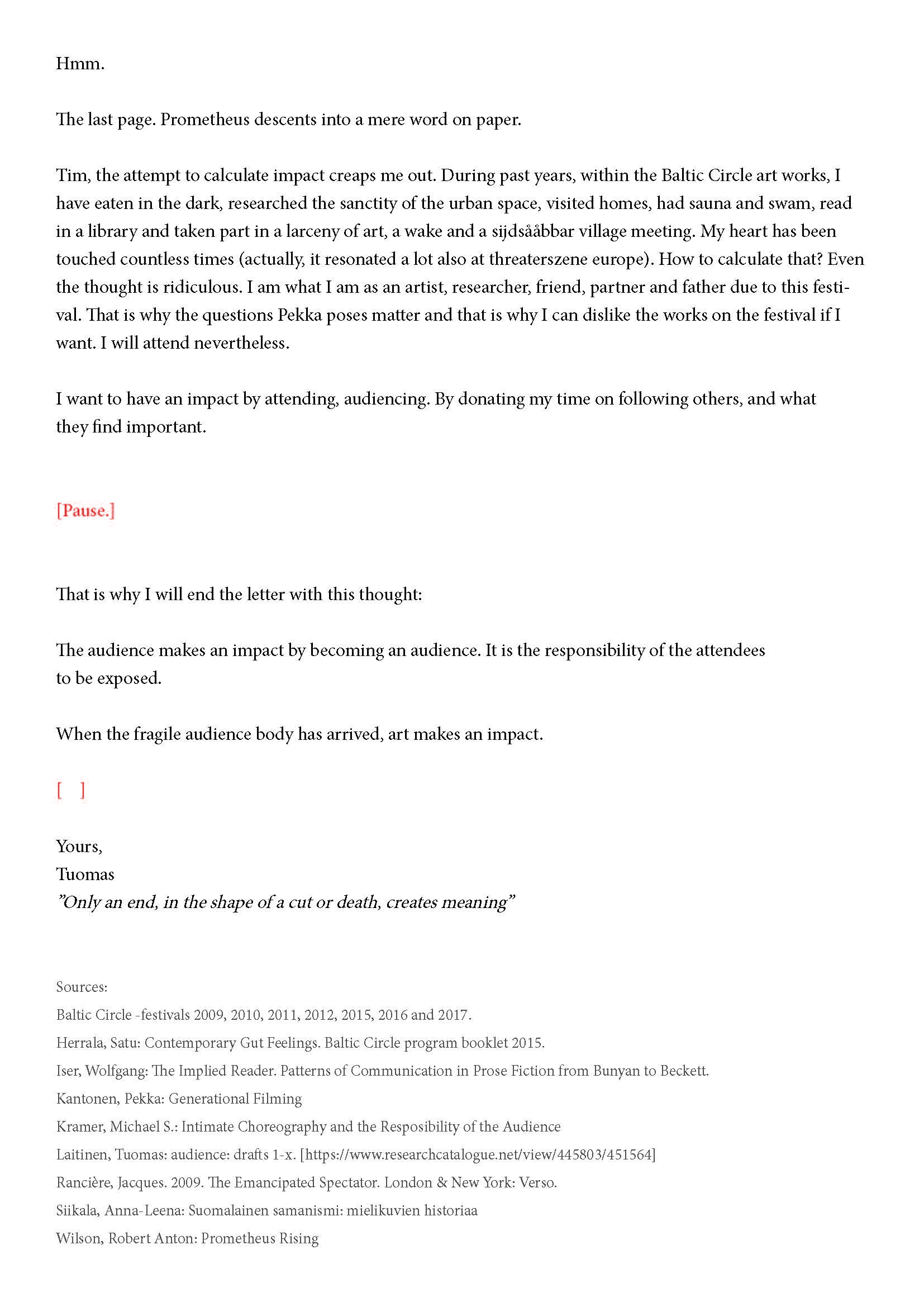 Hmm.

The last page. Prometheus descents into a mere word on paper.

Tim, the attempt to calculate impact creaps me out. During past years, within the Baltic Circle art works, I have eaten in the dark, researched the sanctity of the urban space, visited homes, had sauna and swam, read in a library and taken part in a larceny of art, a wake and a sijdsååbbar village meeting. My heart has been touched countless times (actually, it resonated a lot also at threaterszene europe). How to calculate that? Even the thought is ridiculous. I am what I am as an artist, researcher, friend, partner and father due to this festival. That is why the questions Pekka poses matter and that is why I can dislike the works on the festival if I want. I will attend nevertheless.

I want to have an impact by attending, audiencing. By donating my time on following others, and what they find important.

[Pause.]

That is why I will end the letter with this thought:

The audience makes an impact by becoming an audience. It is the responsibility of the attendees to be exposed.

When the fragile audience body has arrived, art makes an impact.

[ ]

Yours,
Tuomas
"Only an end, in the shape of a cut or death, creates meaning"

Sources:
Baltic Circle -festivals 2009, 2010, 2011, 2012, 2015, 2016 and 2017.
Herrala, Satu: Contemporary Gut Feelings. Baltic Circle program booklet 2015.
Iser, Wolfgang: The Implied Reader. Patterns of Communication in Prose Fiction from Bunyan to Beckett.
Kantonen, Pekka: Generational Filming
Kramer, Michael S.: Intimate Choreography and the Resposibility of the Audience
Laitinen, Tuomas: audience: drafts 1-x. [https://www.researchcatalogue.net/view/445803/451564]
Rancière, Jacques. 2009. The Emancipated Spectator. London & New York: Verso.
Siikala, Anna-Leena: Suomalainen samanismi: mielikuvien historiaa
Wilson, Robert Anton: Prometheus Rising